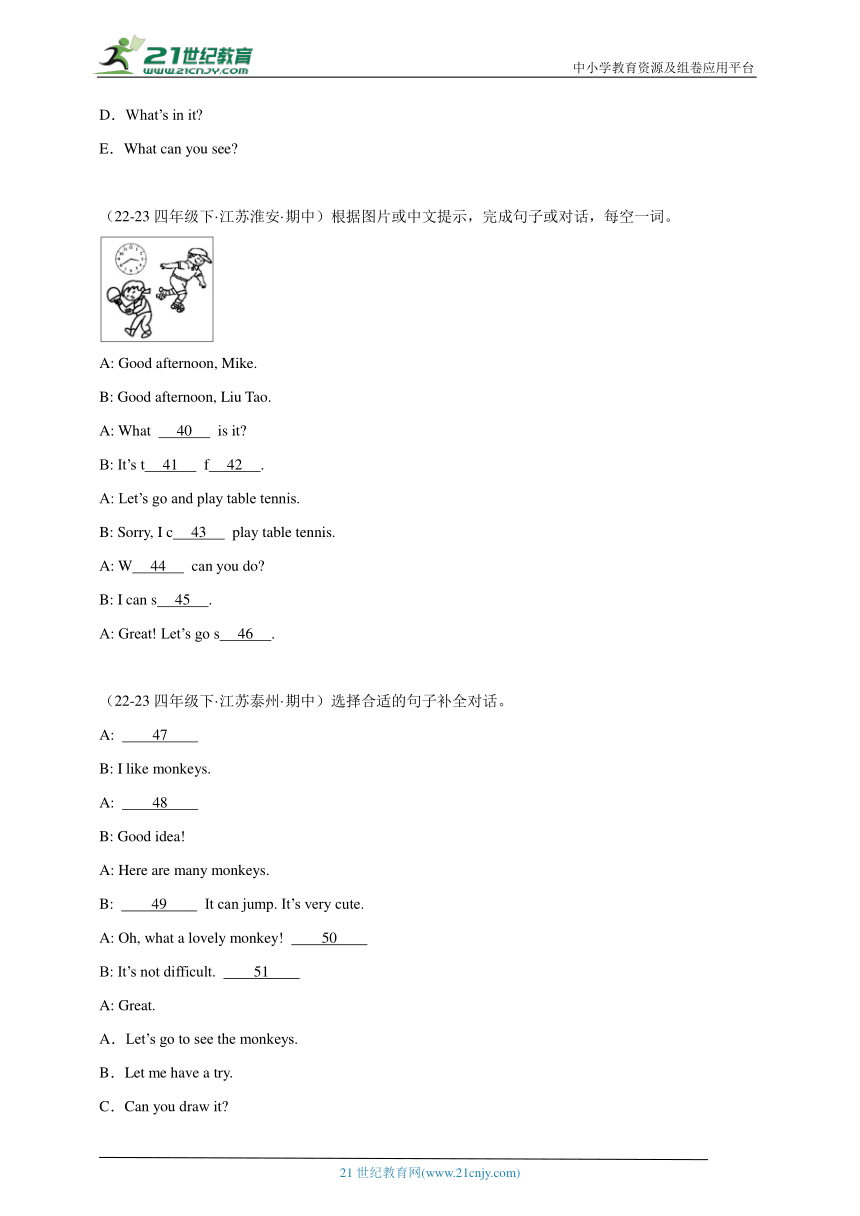 21世纪教育
www.21cnjy.com
中小学教育资源及组卷应用平台

D．What's in it?

E．What can you see?

（22-23 四年级下·江苏淮安·期中）根据图片或中文提示，完成句子或对话，每空一词。

A: Good afternoon, Mike.

B: Good afternoon, Liu Tao.

A: What __40__ is it?

B: It's t__41__ f__42__.

A: Let's go and play table tennis.

B: Sorry, I c__43__ play table tennis.

A: W__44__ can you do?

B: I can s__45__.

A: Great! Let's go s__46__.

（22-23 四年级下·江苏泰州·期中）选择合适的句子补全对话。

A: __47__

B: I like monkeys.

A: __48__

B: Good idea!

A: Here are many monkeys.

B: __49__ It can jump. It's very cute.

A: Oh, what a lovely monkey! __50__

B: It's not difficult. __51__

A: Great.

A．Let's go to see the monkeys.

B．Let me have a try.

C．Can you draw it?

21 世纪教育网(www.21cnjy.com)